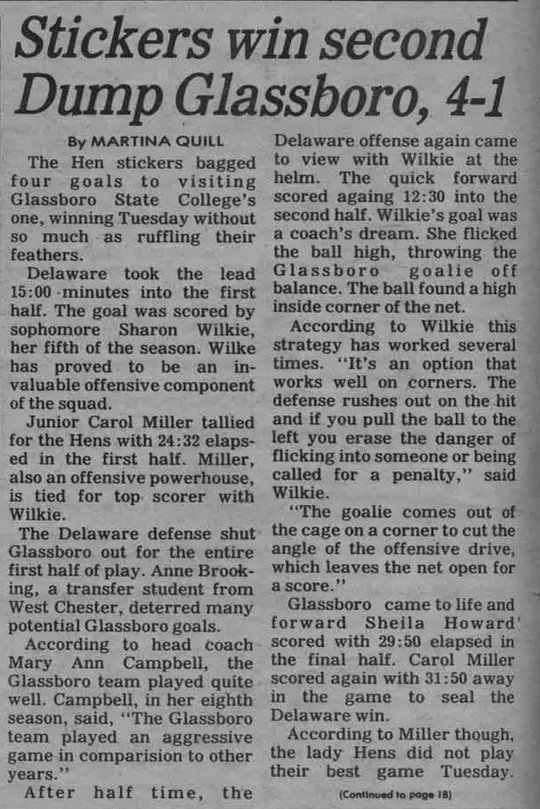 Stickers win second Dump Glassboro, 4-1

By MARTINA QUILL

The Hen stickers bagged four goals to visiting Glassboro State College's one, winning Tuesday without so much as ruffling their feathers.

Delaware took the lead 15:00 minutes into the first half. The goal was scored by sophomore Sharon Wilkie, her fifth of the season. Wilke has proved to be an invaluable offensive component of the squad.

Junior Carol Miller tallied for the Hens with 24:32 elapsed in the first half. Miller, also an offensive powerhouse, is tied for top scorer with Wilkie.

The Delaware defense shut Glassboro out for the entire first half of play. Anne Brooking, a transfer student from West Chester, deterred many potential Glassboro goals.

According to head coach Mary Ann Campbell, the Glassboro team played quite well. Campbell, in her eighth season, said, "The Glassboro team played an aggressive game in comparision to other years."

After half time, the Delaware offense again came to view with Wilkie at the helm. The quick forward scored againg 12:30 into the second half. Wilkie's goal was a coach's dream. She flicked the ball high, throwing the Glassboro goalie off balance. The ball found a high inside corner of the net.

According to Wilkie this strategy has worked several times. "It's an option that works well on corners. The defense rushes out on the hit and if you pull the ball to the left you erase the danger of flicking into someone or being called for a penalty," said Wilkie.

"The goalie comes out of the cage on a corner to cut the angle of the offensive drive, which leaves the net open for a score."

Glassboro came to life and forward Sheila Howard scored with 29:50 elapsed in the final half. Carol Miller scored again with 31:50 away in the game to seal the Delaware win.

According to Miller though, the lady Hens did not play their best game Tuesday.

(Continued to page 18)